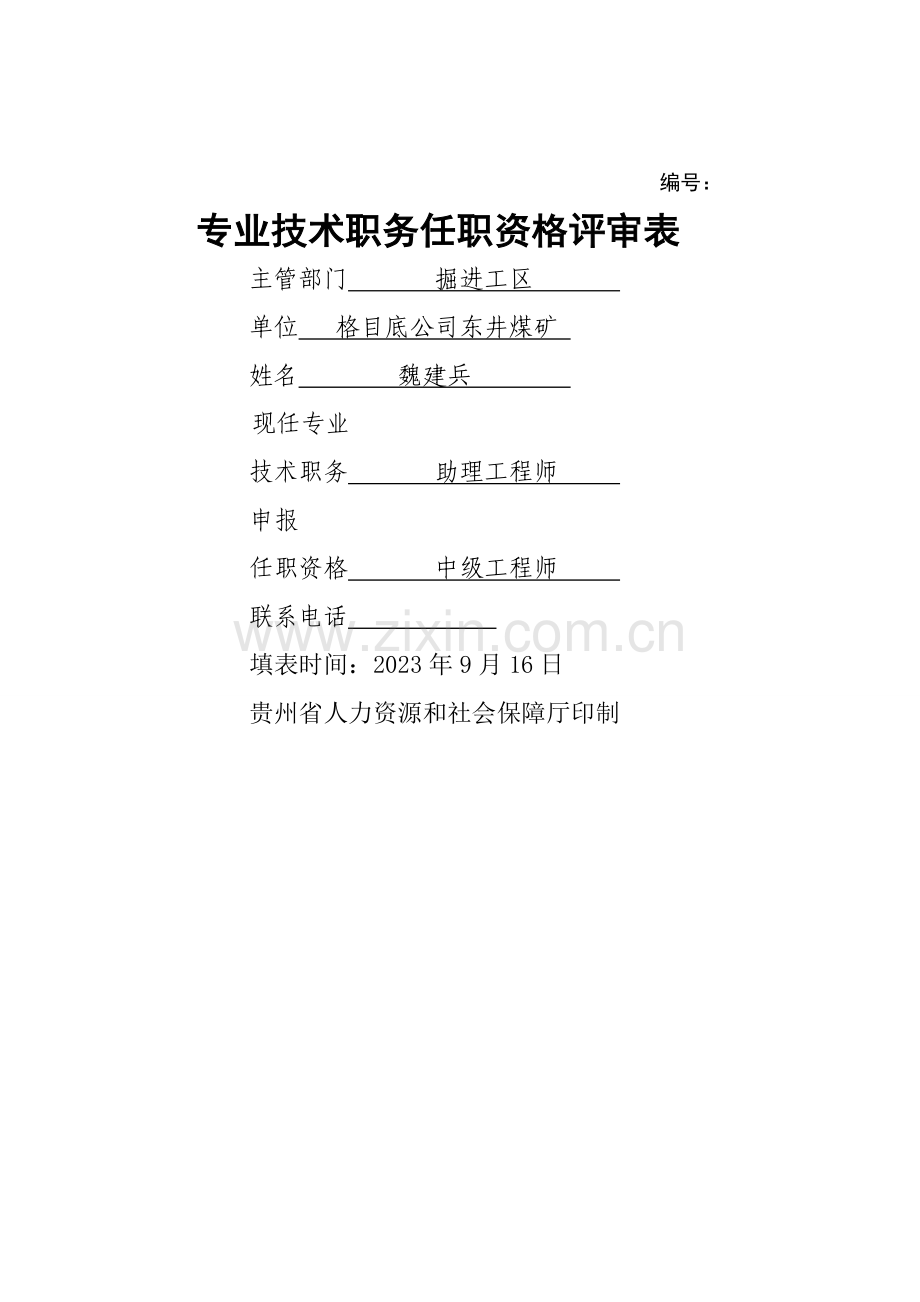 编号：

专业技术职务任职资格评审表

主管部门 掘进工区

单位 格目底公司东井煤矿

姓名 魏建兵

现任专业

技术职务 助理工程师

申报

任职资格 中级工程师

联系电话

www.zixin.com.cn

填表时间：2023 年 9 月 16 日

贵州省人力资源和社会保障厅印制